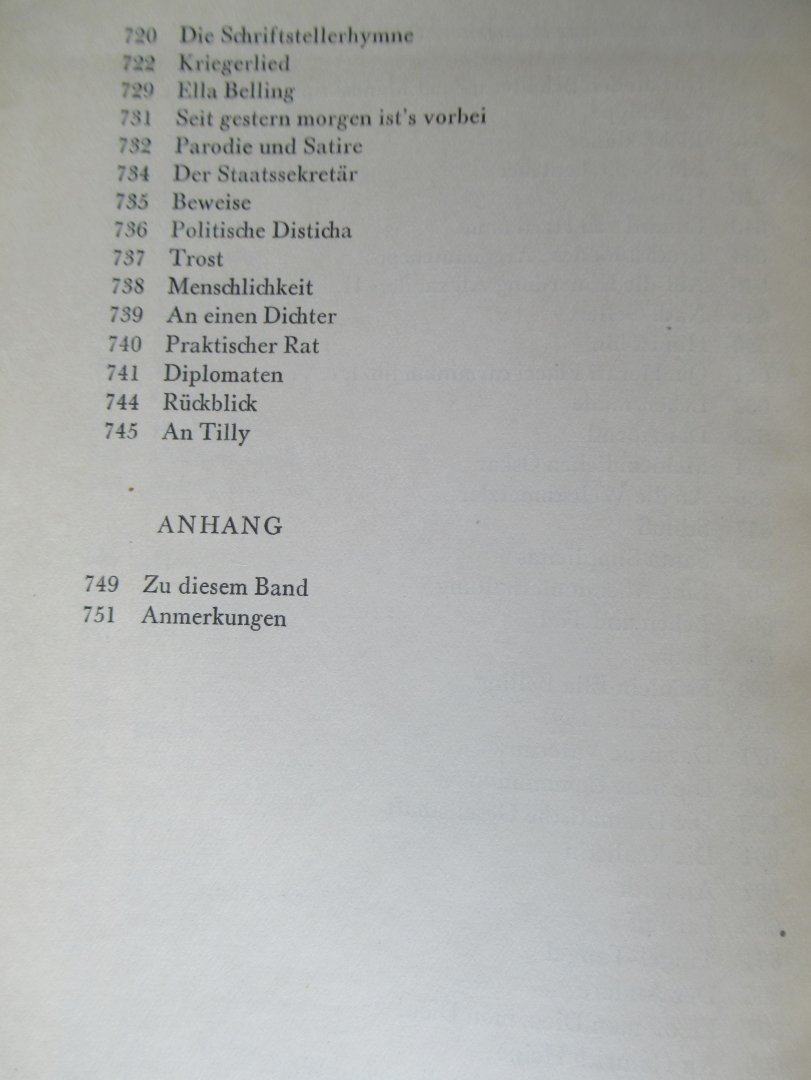 720 Die Schriftstellerhymne
722 Kriegerlied
729 Ella Belling
731 Seit gestern morgen ist's vorbei
732 Parodie und Satire
734 Der Staatssekretär
735 Beweise
736 Politische Disticha
737 Trost
738 Menschlichkeit
739 An einen Dichter
740 Praktischer Rat
741 Diplomaten
744 Rückblick
745 An Tilly

ANHANG

749 Zu diesem Band
751 Anmerkungen